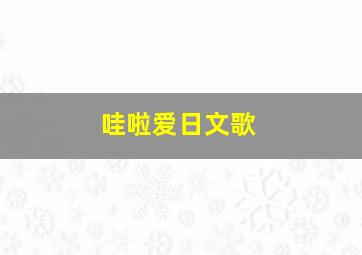 哇啦爱日文歌